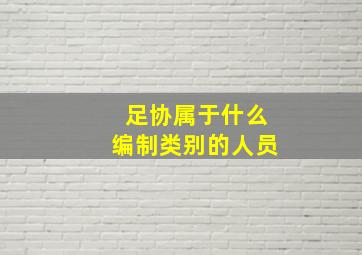 足协属于什么
编制类别的人员